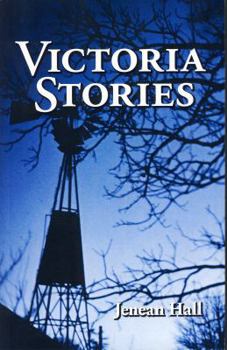 VICTORIA STORIES

Jenean Hall